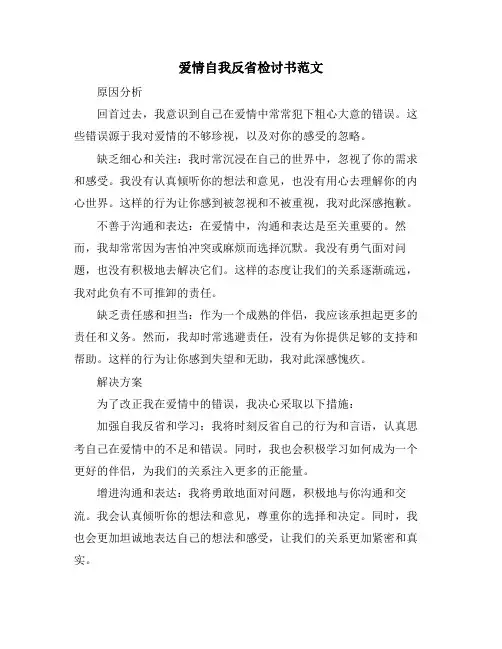 爱情自我反省检讨书范文

原因分析

回首过去，我意识到自己在爱情中常常犯下粗心大意的错误。这些错误源于我对爱情的不够珍视，以及对你的感受的忽略。

缺乏细心和关注：我时常沉浸在自己的世界中，忽视了你的需求和感受。我没有认真倾听你的想法和意见，也没有用心去理解你的内心世界。这样的行为让你感到被忽视和不被重视，我对此深感抱歉。

不善于沟通和表达：在爱情中，沟通和表达是至关重要的。然而，我却常常因为害怕冲突或麻烦而选择沉默。我没有勇气面对问题，也没有积极地去解决它们。这样的态度让我们的关系逐渐疏远，我对此负有不可推卸的责任。

缺乏责任感和担当：作为一个成熟的伴侣，我应该承担起更多的责任和义务。然而，我却时常逃避责任，没有为你提供足够的支持和帮助。这样的行为让你感到失望和无助，我对此深感愧疚。

解决方案

为了改正我在爱情中的错误，我决心采取以下措施：

加强自我反省和学习：我将时刻反省自己的行为和言语，认真思考自己在爱情中的不足和错误。同时，我也会积极学习如何成为一个更好的伴侣，为我们的关系注入更多的正能量。

增进沟通和表达：我将勇敢地面对问题，积极地与你沟通和交流。我会认真倾听你的想法和意见，尊重你的选择和决定。同时，我也会更加坦诚地表达自己的想法和感受，让我们的关系更加紧密和真实。